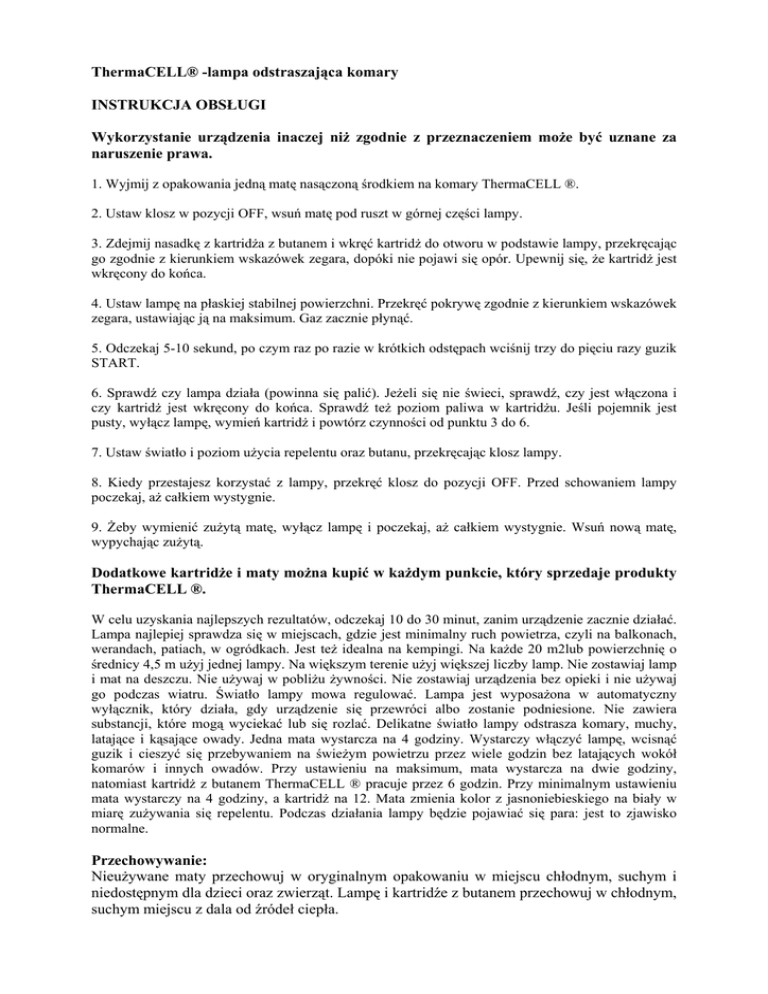 ThermaCELL® -lampa odstraszająca komary

INSTRUKCJA OBSŁUGI

Wykorzystanie urządzenia inaczej niż zgodnie z przeznaczeniem może być uznane za naruszenie prawa.

1. Wyjmij z opakowania jedną matę nasączoną środkiem na komary ThermaCELL ®.

2. Ustaw klosz w pozycji OFF, wsuń matę pod ruszt w górnej części lampy.

3. Zdejmij nasadkę z kartridża z butanem i wkręć kartridż do otworu w podstawie lampy, przekręcając go zgodnie z kierunkiem wskazówek zegara, dopóki nie pojawi się opór. Upewnij się, że kartridż jest wkręcony do końca.

4. Ustaw lampę na płaskiej stabilnej powierzchni. Przekręć pokrywę zgodnie z kierunkiem wskazówek zegara, ustawiając ją na maksimum. Gaz zacznie płynąć.

5. Odczekaj 5-10 sekund, po czym raz po razie w krótkich odstępach wciśnij trzy do pięciu razy guzik START.

6. Sprawdź czy lampa działa (powinna się palić). Jeżeli się nie świeci, sprawdź, czy jest włączona i czy kartridż jest wkręcony do końca. Sprawdź też poziom paliwa w kartridżu. Jeśli pojemnik jest pusty, wyłącz lampę, wymień kartridż i powtórz czynności od punktu 3 do 6.

7. Ustaw światło i poziom użycia repelentu oraz butanu, przekręcając klosz lampy.

8. Kiedy przestajesz korzystać z lampy, przekręć klosz do pozycji OFF. Przed schowaniem lampy poczekaj, aż całkiem wystygnie.

9. Żeby wymienić zużytą matę, wyłącz lampę i poczekaj, aż całkiem wystygnie. Wsuń nową matę, wypychając zużytą.

Dodatkowe kartridże i maty można kupić w każdym punkcie, który sprzedaje produkty ThermaCELL ®.

W celu uzyskania najlepszych rezultatów, odczekaj 10 do 30 minut, zanim urządzenie zacznie działać. Lampa najlepiej sprawdza się w miejscach, gdzie jest minimalny ruch powietrza, czyli na balkonach, werandach, patiach, w ogródkach. Jest też idealna na kempingi. Na każde 20 m2lub powierzchnię o średnicy 4,5 m użyj jednej lampy. Na większym terenie użyj większej liczby lamp. Nie zostawiaj lamp i mat na deszczu. Nie używaj w pobliżu żywności. Nie zostawiaj urządzenia bez opieki i nie używaj go podczas wiatru. Światło lampy mowa regulować. Lampa jest wyposażona w automatyczny wyłącznik, który działa, gdy urządzenie się przewróci albo zostanie podniesione. Nie zawiera substancji, które mogą wyciekać lub się rozlać. Delikatne światło lampy odstrasza komary, muchy, latające i kąsające owady. Jedna mata wystarcza na 4 godziny. Wystarczy włączyć lampę, wcisnąć guzik i cieszyć się przebywaniem na świeżym powietrzu przez wiele godzin bez latających wokół komarów i innych owadów. Przy ustawieniu na maksimum, mata wystarcza na dwie godziny, natomiast kartridż z butanem ThermaCELL ® pracuje przez 6 godzin. Przy minimalnym ustawieniu mata wystarczy na 4 godziny, a kartridż na 12. Mata zmienia kolor z jasnoniebieskiego na biały w miarę zużywania się repelentu. Podczas działania lampy będzie pojawiać się para: jest to zjawisko normalne.

Przechowywanie:
Nieużywane maty przechowuj w oryginalnym opakowaniu w miejscu chłodnym, suchym i niedostępnym dla dzieci oraz zwierząt. Lampę i kartridże z butanem przechowuj w chłodnym, suchym miejscu z dala od źródeł ciepła.